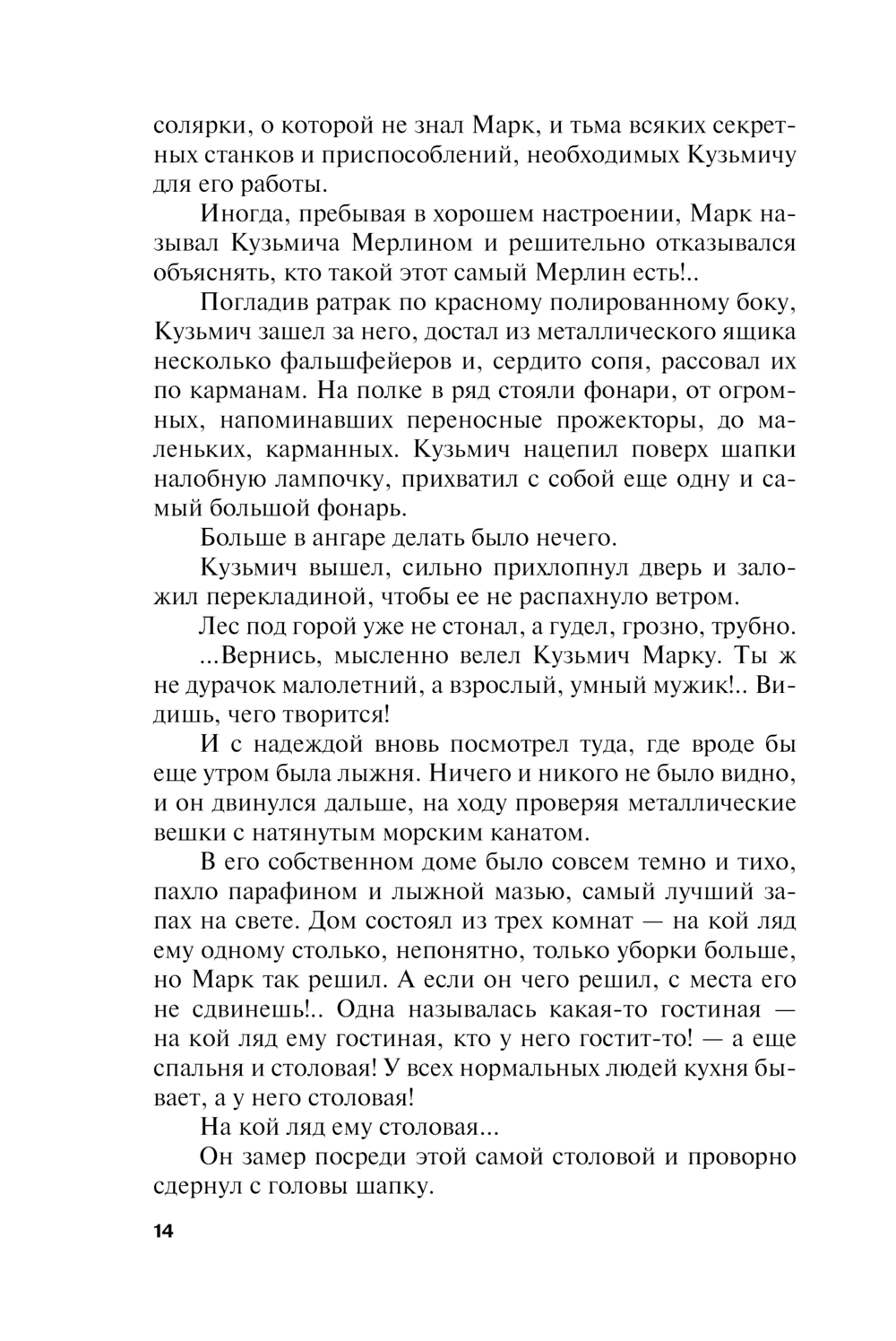 солярки, о которой не знал Марк, и тьма всяких секретных станков и приспособлений, необходимых Кузьмичу для его работы.

Иногда, пребывая в хорошем настроении, Марк называл Кузьмича Мерлином и решительно отказывался объяснять, кто такой этот самый Мерлин есть!..

Погладив ратрак по красному полированному боку, Кузьмич зашел за него, достал из металлического ящика несколько фальшфейеров и, сердито сопя, рассовал их по карманам. На полке в ряд стояли фонари, от огромных, напоминавших переносные прожекторы, до маленьких, карманных. Кузьмич нацепил поверх шапки налобную лампочку, прихватил с собой еще одну и самый большой фонарь.

Больше в ангаре делать было нечего.

Кузьмич вышел, сильно прихлопнул дверь и заложил перекладиной, чтобы ее не распахнуло ветром.

Лес под горой уже не стонал, а гудел, грозно, трубно.

...Вернись, мысленно велел Кузьмич Марку. Ты ж не дурачок малолетний, а взрослый, умный мужик!.. Видишь, чего творится!

И с надеждой вновь посмотрел туда, где вроде бы еще утром была лыжня. Ничего и никого не было видно, и он двинулся дальше, на ходу проверяя металлические вешки с натянутым морским канатом.

В его собственном доме было совсем темно и тихо, пахло парафином и лыжной мазью, самый лучший запах на свете. Дом состоял из трех комнат — на кой ляд ему одному столько, непонятно, только уборки больше, но Марк так решил. А если он чего решил, с места его не сдвинешь!.. Одна называлась какая-то гостиная — на кой ляд ему гостиная, кто у него гостит-то! — а еще спальня и столовая! У всех нормальных людей кухня бывает, а у него столовая!

На кой ляд ему столовая...

Он замер посреди этой самой столовой и проворно сдернул с головы шапку.

14